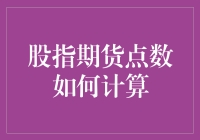 股指期货点数如何计算